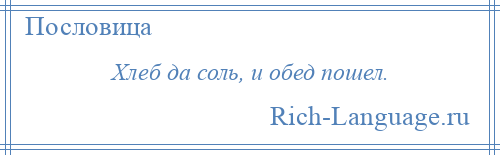 Пословица

Хлеб да соль, и обед пошел.

Rich-Language.ru